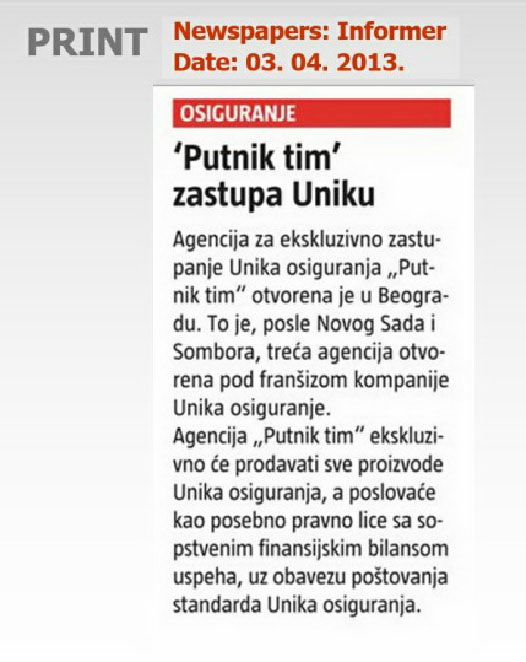 PRINT

Newspapers: Informer
Date: 03. 04. 2013.

OSIGURANJE

'Putnik tim' zastupa Uniku

Agencija za ekskluzivno zastupanje Unika osiguranja „Putnik tim" otvorena je u Beogradu. To je, posle Novog Sada i Sombora, treća agencija otvorena pod franšizom kompanije Unika osiguranje.
Agencija „Putnik tim" ekskluzivno će prodavati sve proizvode Unika osiguranja, a poslovaće kao posebno pravno lice sa sopstvenim finansijskim bilansom uspeha, uz obavezu poštovanja standarda Unika osiguranja.